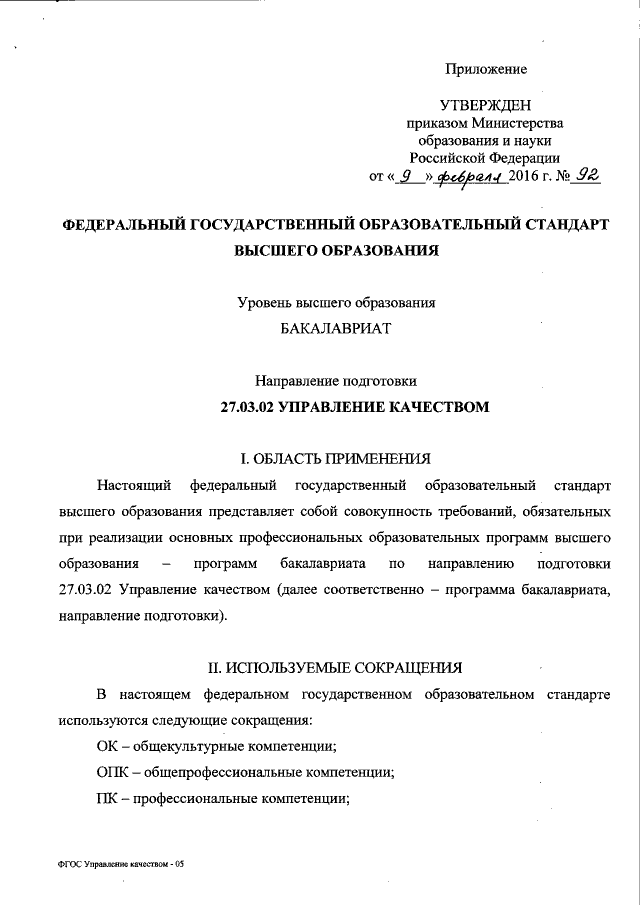 Приложение

УТВЕРЖДЕН
приказом Министерства
образования и науки
Российской Федерации
от « 9 » февраля 2016 г. № 92

ФЕДЕРАЛЬНЫЙ ГОСУДАРСТВЕННЫЙ ОБРАЗОВАТЕЛЬНЫЙ СТАНДАРТ ВЫСШЕГО ОБРАЗОВАНИЯ

Уровень высшего образования
БАКАЛАВРИАТ

Направление подготовки
27.03.02 УПРАВЛЕНИЕ КАЧЕСТВОМ

I. ОБЛАСТЬ ПРИМЕНЕНИЯ

Настоящий федеральный государственный образовательный стандарт высшего образования представляет собой совокупность требований, обязательных при реализации основных профессиональных образовательных программ высшего образования – программ бакалавриата по направлению подготовки 27.03.02 Управление качеством (далее соответственно – программа бакалавриата, направление подготовки).

II. ИСПОЛЬЗУЕМЫЕ СОКРАЩЕНИЯ

В настоящем федеральном государственном образовательном стандарте используются следующие сокращения:

ОК – общекультурные компетенции;

ОПК – общепрофессиональные компетенции;

ПК – профессиональные компетенции;

ФГОС Управление качеством - 05